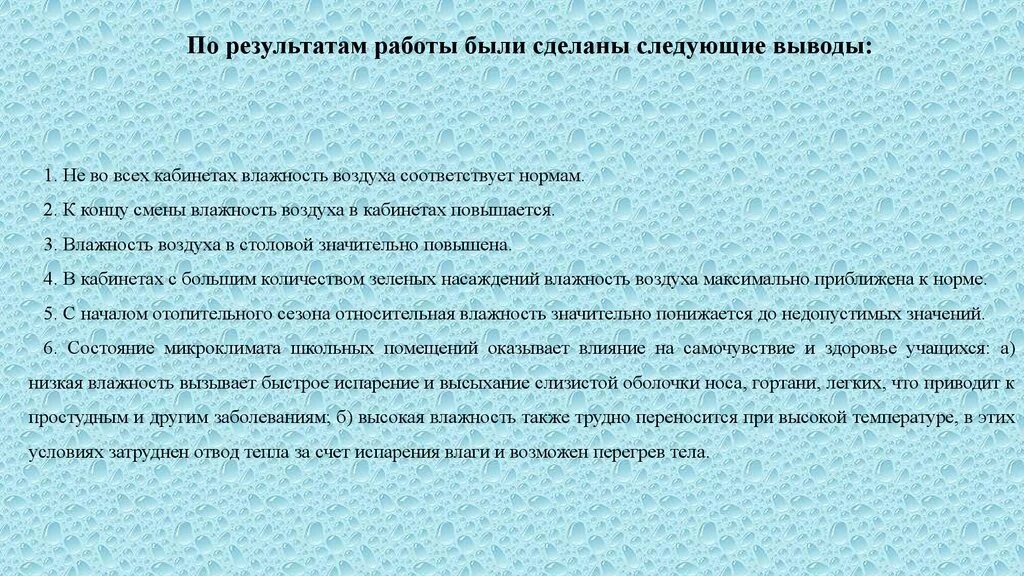 По результатам работы были сделаны следующие выводы:

1. Не во всех кабинетах влажность воздуха соответствует нормам.

2. К концу смены влажность воздуха в кабинетах повышается.

3. Влажность воздуха в столовой значительно повышена.

4. В кабинетах с большим количеством зеленых насаждений влажность воздуха максимально приближена к норме.

5. С началом отопительного сезона относительная влажность значительно понижается до недопустимых значений.

6. Состояние микроклимата школьных помещений оказывает влияние на самочувствие и здоровье учащихся: а) низкая влажность вызывает быстрое испарение и высыхание слизистой оболочки носа, гортани, легких, что приводит к простудным и другим заболеваниям; б) высокая влажность также трудно переносится при высокой температуре, в этих условиях затруднен отвод тепла за счет испарения влаги и возможен перегрев тела.